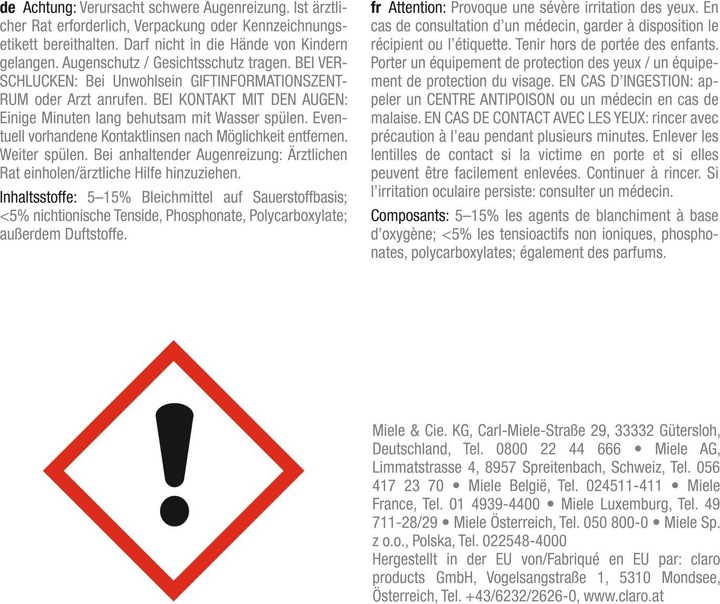 de Achtung: Verursacht schwere Augenreizung. Ist ärztlicher Rat erforderlich, Verpackung oder Kennzeichnungsetikett bereithalten. Darf nicht in die Hände von Kindern gelangen. Augenschutz / Gesichtsschutz tragen. BEI VERSCHLUCKEN: Bei Unwohlsein GIFTINFORMATIONSZENTRUM oder Arzt anrufen. BEI KONTAKT MIT DEN AUGEN: Einige Minuten lang behutsam mit Wasser spülen. Eventuell vorhandene Kontaktlinsen nach Möglichkeit entfernen. Weiter spülen. Bei anhaltender Augenreizung: Ärztlichen Rat einholen/ärztliche Hilfe hinzuziehen.

Inhaltsstoffe: 5–15% Bleichmittel auf Sauerstoffbasis; <5% nichtionische Tenside, Phosphonate, Polycarboxylate; außerdem Duftstoffe.

fr Attention: Provoque une sévère irritation des yeux. En cas de consultation d'un médecin, garder à disposition le récipient ou l'étiquette. Tenir hors de portée des enfants. Porter un équipement de protection des yeux / un équipement de protection du visage. EN CAS D'INGESTION: appeler un CENTRE ANTIPOISON ou un médecin en cas de malaise. EN CAS DE CONTACT AVEC LES YEUX: rincer avec précaution à l'eau pendant plusieurs minutes. Enlever les lentilles de contact si la victime en porte et si elles peuvent être facilement enlevées. Continuer à rincer. Si l'irritation oculaire persiste: consulter un médecin.

Composants: 5–15% les agents de blanchiment à base d'oxygène; <5% les tensioactifs non ioniques, phosphonates, polycarboxylates; également des parfums.

Miele & Cie. KG, Carl-Miele-Straße 29, 33332 Gütersloh, Deutschland, Tel. 0800 22 44 666 • Miele AG, Limmatstrasse 4, 8957 Spreitenbach, Schweiz, Tel. 056 417 23 70 • Miele België, Tel. 024511-411 • Miele France, Tel. 01 4939-4400 • Miele Luxemburg, Tel. 49 711-28/29 • Miele Österreich, Tel. 050 800-0 • Miele Sp. z o.o., Polska, Tel. 022548-4000
Hergestellt in der EU von/Fabriqué en EU par: claro products GmbH, Vogelsangstraße 1, 5310 Mondsee, Österreich, Tel. +43/6232/2626-0, www.claro.at